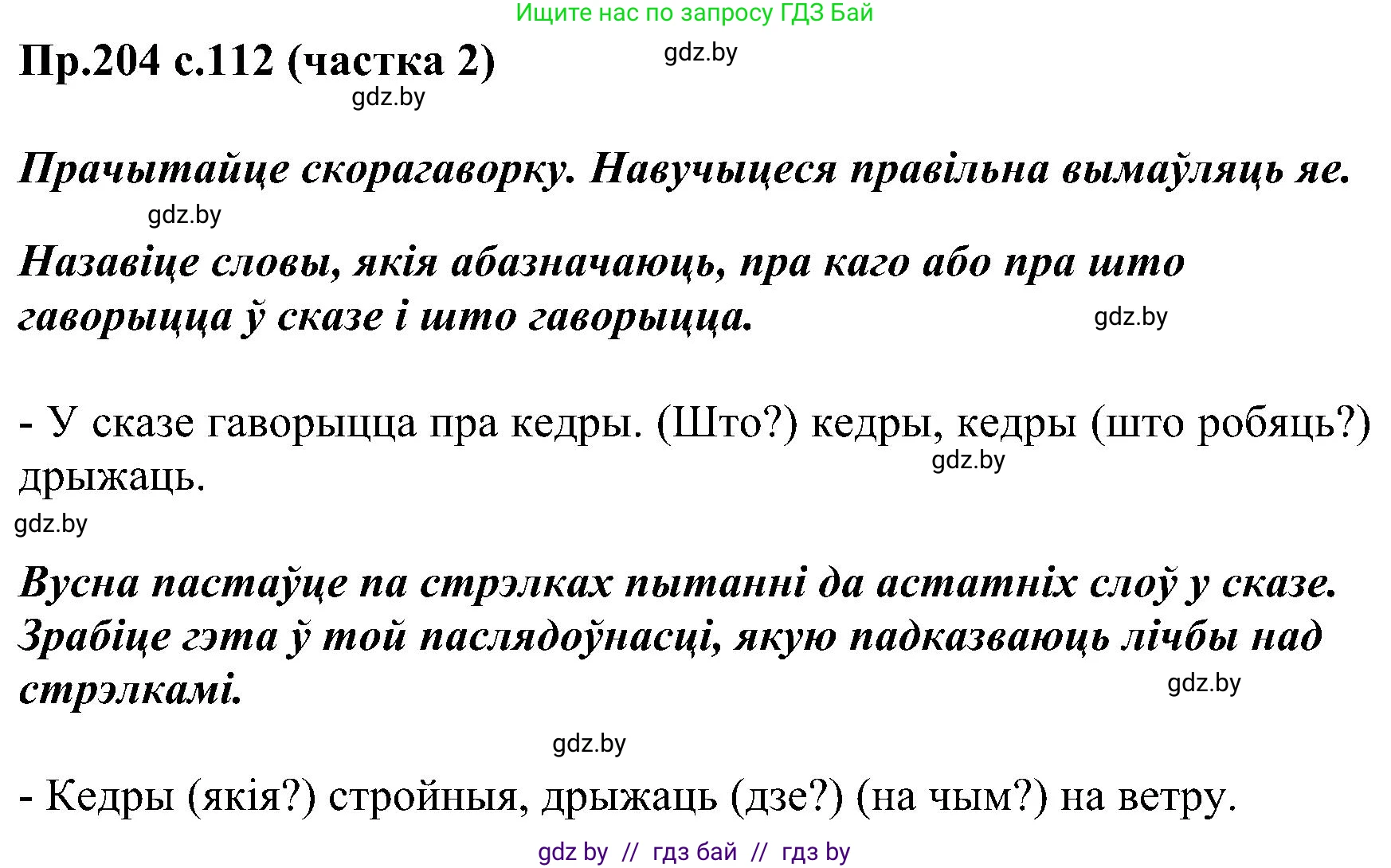 Ищите нас по запросу ГДЗ Бай

Пр.204 с.112 (частка 2)

gdz.by

gdz.by

Прачытайце скорагаворку. Навучыцеся правільна вымаўляць яе.

gdz.by

Назавіце словы, якія абазначаюць, пра каго або пра што гаворыцца ў сказе і што гаворыцца.

gdz.by

- У сказе гаворыцца пра кедры. (Што?) кедры, кедры (што робяць?) дрыжаць.

gdz.by

gdz.by

Вусна пастаўце па стрэлках пытанні да астатніх слоў у сказе. Зрабіце гэта ў той паслядоўнасці, якую падказваюць лічбы над стрэлкамі.

gdz.by

gdz.by

- Кедры (якія?) стройныя, дрыжаць (дзе?) (на чым?) на ветру.

gdz by // гдз бай // гдз by